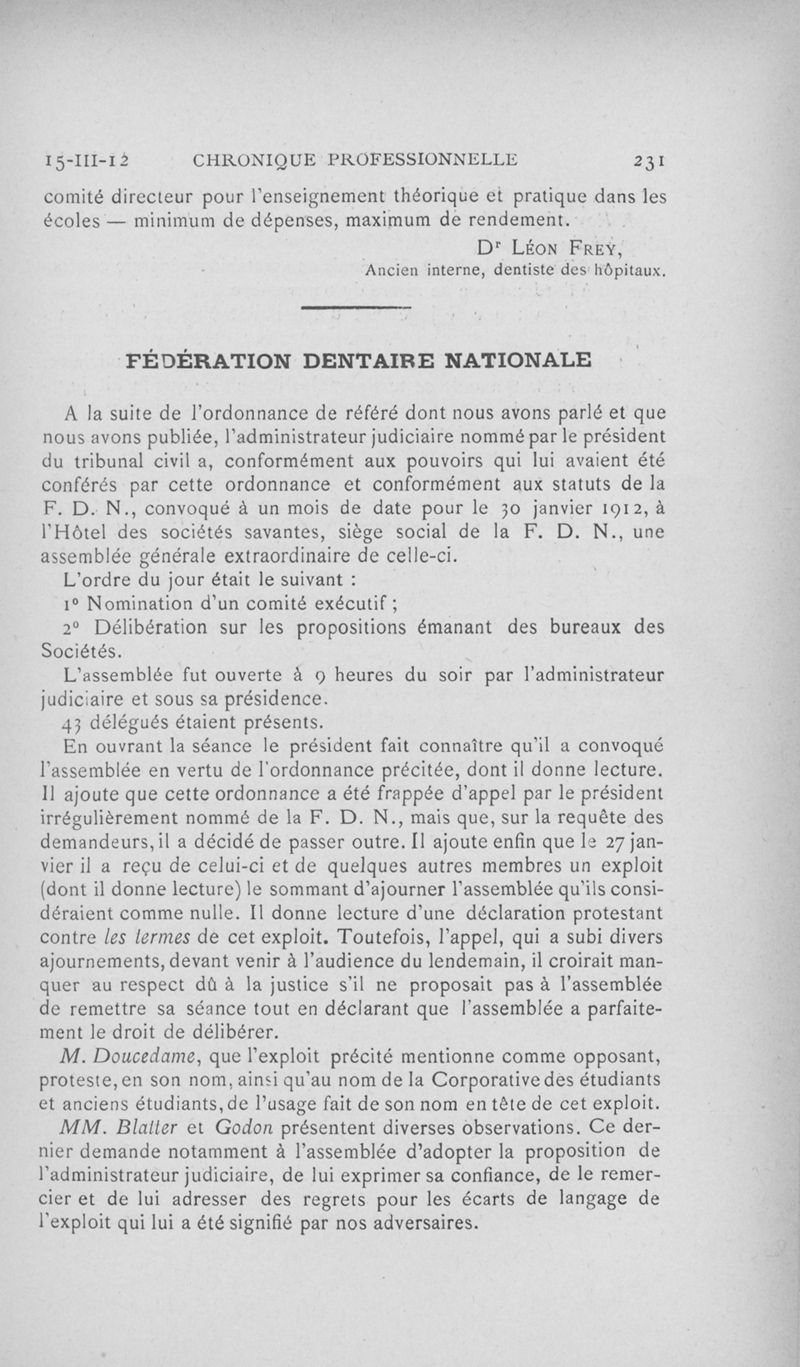 15-III-12 CHRONIQUE PROFESSIONNELLE 231

comité directeur pour l'enseignement théorique et pratique dans les écoles — minimum de dépenses, maximum de rendement.

Dr Léon Frey,
Ancien interne, dentiste des hôpitaux.

FÉDÉRATION DENTAIRE NATIONALE

A la suite de l'ordonnance de référé dont nous avons parlé et que nous avons publiée, l'administrateur judiciaire nommé par le président du tribunal civil a, conformément aux pouvoirs qui lui avaient été conférés par cette ordonnance et conformément aux statuts de la F. D. N., convoqué à un mois de date pour le 30 janvier 1912, à l'Hôtel des sociétés savantes, siège social de la F. D. N., une assemblée générale extraordinaire de celle-ci.

L'ordre du jour était le suivant :

1° Nomination d'un comité exécutif ;

2° Délibération sur les propositions émanant des bureaux des Sociétés.

L'assemblée fut ouverte à 9 heures du soir par l'administrateur judiciaire et sous sa présidence.

43 délégués étaient présents.

En ouvrant la séance le président fait connaître qu'il a convoqué l'assemblée en vertu de l'ordonnance précitée, dont il donne lecture. Il ajoute que cette ordonnance a été frappée d'appel par le président irrégulièrement nommé de la F. D. N., mais que, sur la requête des demandeurs, il a décidé de passer outre. Il ajoute enfin que le 27 janvier il a reçu de celui-ci et de quelques autres membres un exploit (dont il donne lecture) le sommant d'ajourner l'assemblée qu'ils considéraient comme nulle. Il donne lecture d'une déclaration protestant contre les termes de cet exploit. Toutefois, l'appel, qui a subi divers ajournements, devant venir à l'audience du lendemain, il croirait manquer au respect dû à la justice s'il ne proposait pas à l'assemblée de remettre sa séance tout en déclarant que l'assemblée a parfaitement le droit de délibérer.

M. Doucedame, que l'exploit précité mentionne comme opposant, proteste, en son nom, ainsi qu'au nom de la Corporative des étudiants et anciens étudiants, de l'usage fait de son nom en tête de cet exploit.

MM. Blatter et Godon présentent diverses observations. Ce dernier demande notamment à l'assemblée d'adopter la proposition de l'administrateur judiciaire, de lui exprimer sa confiance, de le remercier et de lui adresser des regrets pour les écarts de langage de l'exploit qui lui a été signifié par nos adversaires.